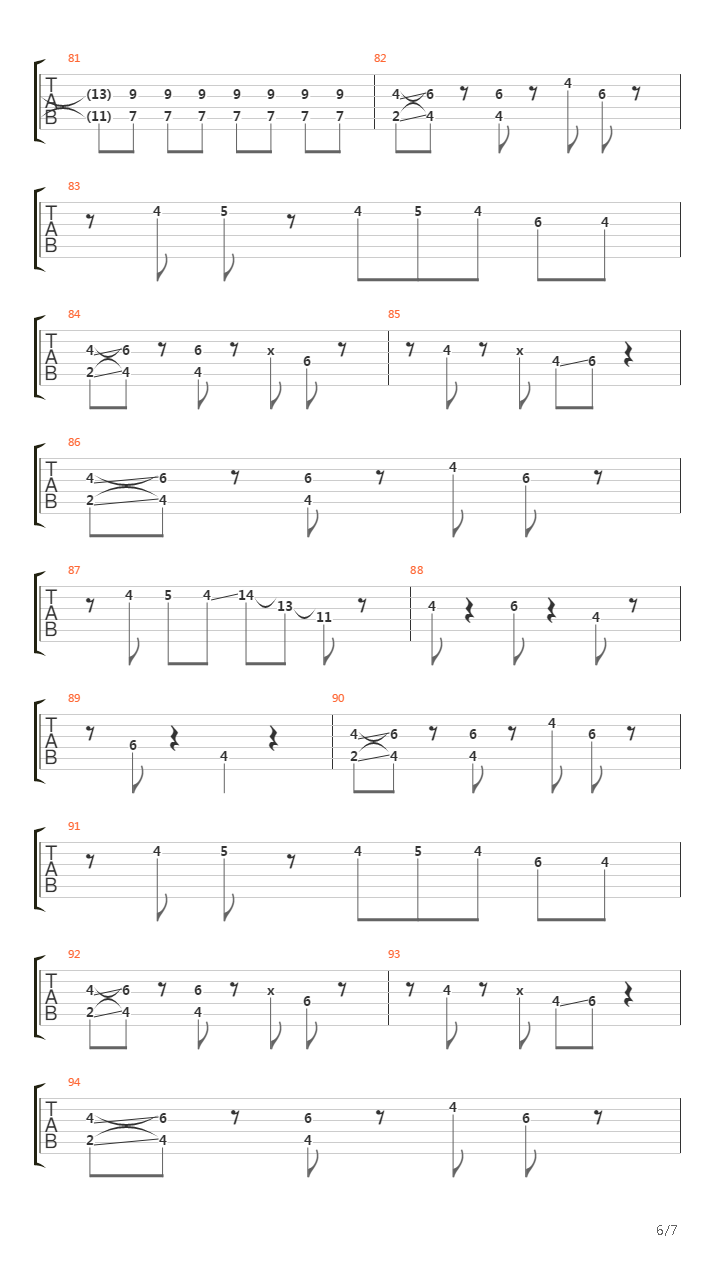 81
T A B
(13) 9 9 9 9 9 9 9
(11) 7 7 7 7 7 7 7

82
4 6 6 4 6
2 4 4

83
T A B
4 5 4 5 4 6 4

84
T A B
4 6 6 x 6
2 4 4

85
4 x 4 6

86
T A B
4 6 6 4 6
2 4 4

87
T A B
4 5 4 14 13 11

88
4 6 4

89
T A B
6 4

90
4 6 6 4 6
2 4 4

91
T A B
4 5 4 5 4 6 4

92
T A B
4 6 6 x 6
2 4 4

93
4 x 4 6

94
T A B
4 6 6 4 6
2 4 4

6/7